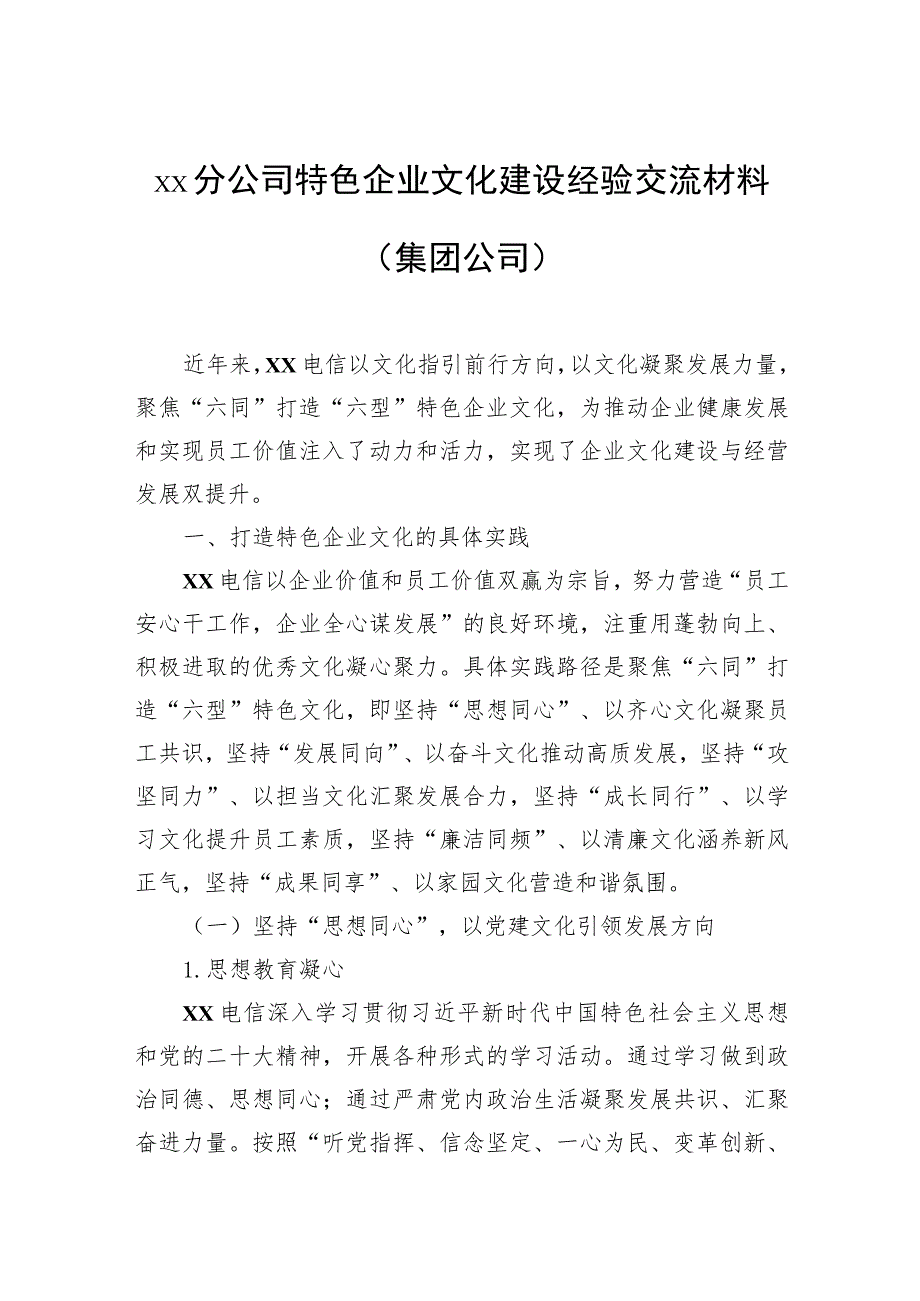 xx分公司特色企业文化建设经验交流材料

（集团公司）

近年来，XX电信以文化指引前行方向，以文化凝聚发展力量，聚焦“六同”打造“六型”特色企业文化，为推动企业健康发展和实现员工价值注入了动力和活力，实现了企业文化建设与经营发展双提升。

一、打造特色企业文化的具体实践

XX电信以企业价值和员工价值双赢为宗旨，努力营造“员工安心干工作，企业全心谋发展”的良好环境，注重用蓬勃向上、积极进取的优秀文化凝心聚力。具体实践路径是聚焦“六同”打造“六型”特色文化，即坚持“思想同心”、以齐心文化凝聚员工共识，坚持“发展同向”、以奋斗文化推动高质发展，坚持“攻坚同力”、以担当文化汇聚发展合力，坚持“成长同行”、以学习文化提升员工素质，坚持“廉洁同频”、以清廉文化涵养新风正气，坚持“成果同享”、以家园文化营造和谐氛围。

（一）坚持“思想同心”，以党建文化引领发展方向

1.思想教育凝心

XX电信深入学习贯彻习近平新时代中国特色社会主义思想和党的二十大精神，开展各种形式的学习活动。通过学习做到政治同德、思想同心；通过严肃党内政治生活凝聚发展共识、汇聚奋进力量。按照“听党指挥、信念坚定、一心为民、变革创新、